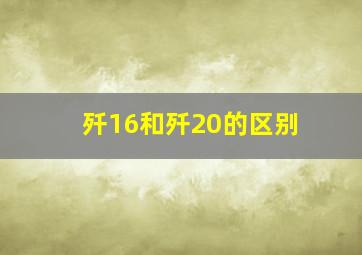 歼16和歼20的区别